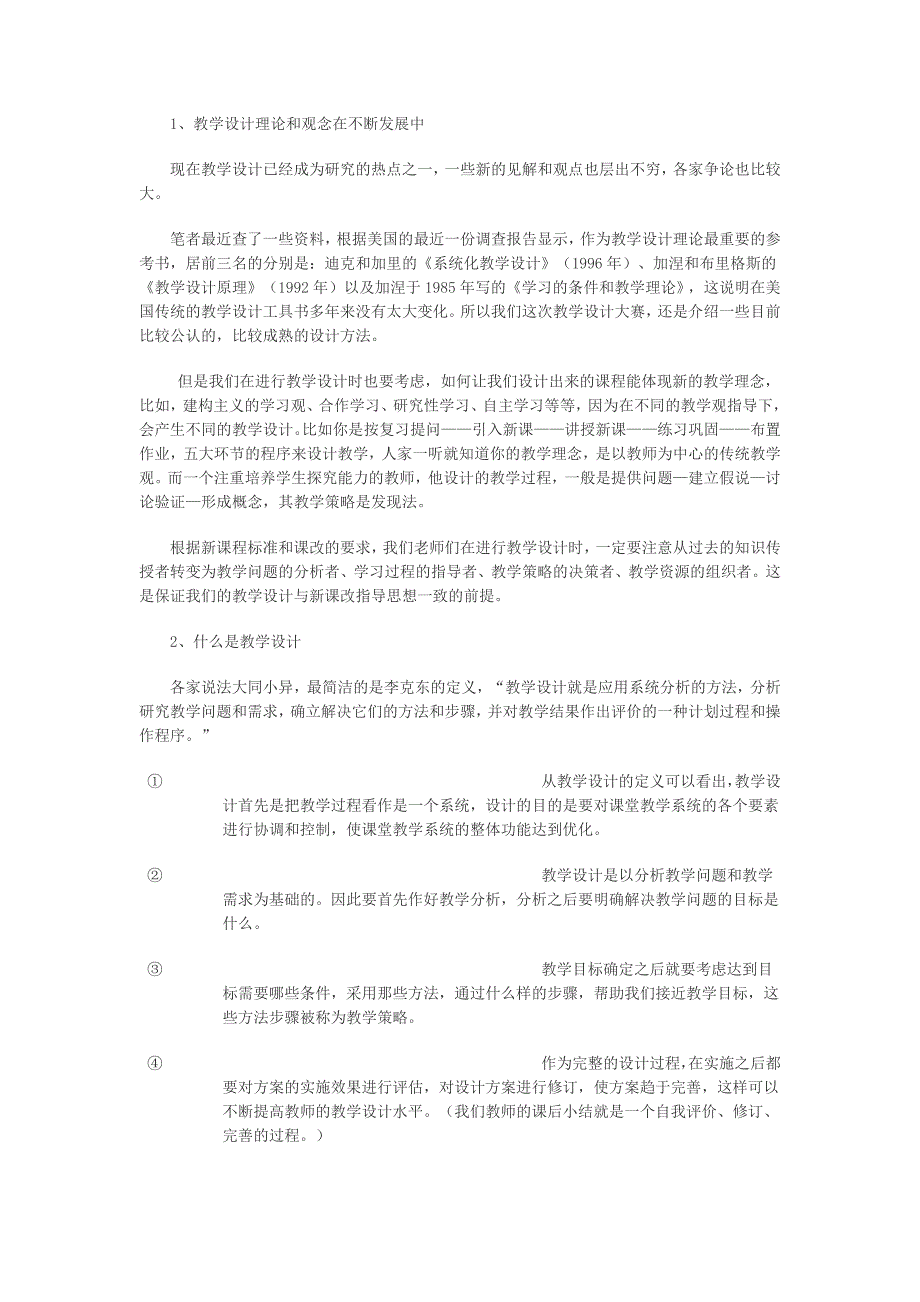 1、教学设计理论和观念在不断发展中

现在教学设计已经成为研究的热点之一，一些新的见解和观点也层出不穷，各家争论也比较大。

笔者最近查了一些资料，根据美国的最近一份调查报告显示，作为教学设计理论最重要的参考书，居前三名的分别是：迪克和加里的《系统化教学设计》（1996 年）、加涅和布里格斯的《教学设计原理》（1992 年）以及加涅于 1985 年写的《学习的条件和教学理论》，这说明在美国传统的教学设计工具书多年来没有太大变化。所以我们这次教学设计大赛，还是介绍一些目前比较公认的，比较成熟的设计方法。

但是我们在进行教学设计时也要考虑，如何让我们设计出来的课程能体现新的教学理念，比如，建构主义的学习观、合作学习、研究性学习、自主学习等等，因为在不同的教学观指导下，会产生不同的教学设计。比如你是按复习提问——引入新课——讲授新课——练习巩固——布置作业，五大环节的程序来设计教学，人家一听就知道你的教学理念，是以教师为中心的传统教学观。而一个注重培养学生探究能力的教师，他设计的教学过程，一般是提供问题—建立假说—讨论验证—形成概念，其教学策略是发现法。

根据新课程标准和课改的要求，我们老师们在进行教学设计时，一定要注意从过去的知识传授者转变为教学问题的分析者、学习过程的指导者、教学策略的决策者、教学资源的组织者。这是保证我们的教学设计与新课改指导思想一致的前提。

2、什么是教学设计

各家说法大同小异，最简洁的是李克东的定义，“教学设计就是应用系统分析的方法，分析研究教学问题和需求，确立解决它们的方法和步骤，并对教学结果作出评价的一种计划过程和操作程序。”

① 从教学设计的定义可以看出，教学设计首先是把教学过程看作是一个系统，设计的目的是要对课堂教学系统的各个要素进行协调和控制，使课堂教学系统的整体功能达到优化。

② 教学设计是以分析教学问题和教学需求为基础的。因此要首先作好教学分析，分析之后要明确解决教学问题的目标是什么。

③ 教学目标确定之后就要考虑达到目标需要哪些条件，采用那些方法，通过什么样的步骤，帮助我们接近教学目标，这些方法步骤被称为教学策略。

④ 作为完整的设计过程，在实施之后都要对方案的实施效果进行评估，对设计方案进行修订，使方案趋于完善，这样可以不断提高教师的教学设计水平。（我们教师的课后小结就是一个自我评价、修订、完善的过程。）